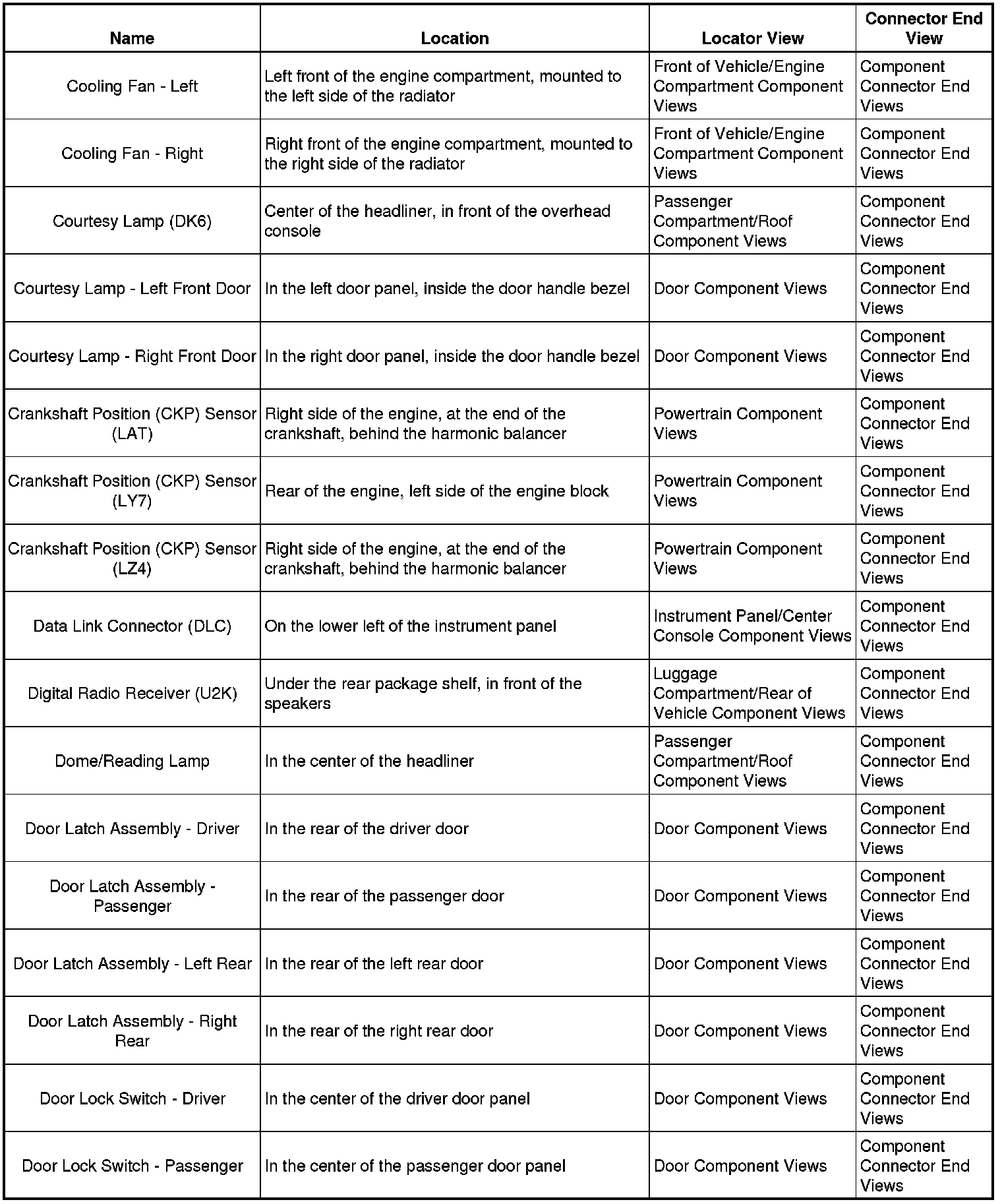 | Name | Location | Locator View | Connector End View |
|---|---|---|---|
| Cooling Fan - Left | Left front of the engine compartment, mounted to the left side of the radiator | Front of Vehicle/Engine Compartment Component Views | Component Connector End Views |
| Cooling Fan - Right | Right front of the engine compartment, mounted to the right side of the radiator | Front of Vehicle/Engine Compartment Component Views | Component Connector End Views |
| Courtesy Lamp (DK6) | Center of the headliner, in front of the overhead console | Passenger Compartment/Roof Component Views | Component Connector End Views |
| Courtesy Lamp - Left Front Door | In the left door panel, inside the door handle bezel | Door Component Views | Component Connector End Views |
| Courtesy Lamp - Right Front Door | In the right door panel, inside the door handle bezel | Door Component Views | Component Connector End Views |
| Crankshaft Position (CKP) Sensor (LAT) | Right side of the engine, at the end of the crankshaft, behind the harmonic balancer | Powertrain Component Views | Component Connector End Views |
| Crankshaft Position (CKP) Sensor (LY7) | Rear of the engine, left side of the engine block | Powertrain Component Views | Component Connector End Views |
| Crankshaft Position (CKP) Sensor (LZ4) | Right side of the engine, at the end of the crankshaft, behind the harmonic balancer | Powertrain Component Views | Component Connector End Views |
| Data Link Connector (DLC) | On the lower left of the instrument panel | Instrument Panel/Center Console Component Views | Component Connector End Views |
| Digital Radio Receiver (U2K) | Under the rear package shelf, in front of the speakers | Luggage Compartment/Rear of Vehicle Component Views | Component Connector End Views |
| Dome/Reading Lamp | In the center of the headliner | Passenger Compartment/Roof Component Views | Component Connector End Views |
| Door Latch Assembly - Driver | In the rear of the driver door | Door Component Views | Component Connector End Views |
| Door Latch Assembly - Passenger | In the rear of the passenger door | Door Component Views | Component Connector End Views |
| Door Latch Assembly - Left Rear | In the rear of the left rear door | Door Component Views | Component Connector End Views |
| Door Latch Assembly - Right Rear | In the rear of the right rear door | Door Component Views | Component Connector End Views |
| Door Lock Switch - Driver | In the center of the driver door panel | Door Component Views | Component Connector End Views |
| Door Lock Switch - Passenger | In the center of the passenger door panel | Door Component Views | Component Connector End Views |